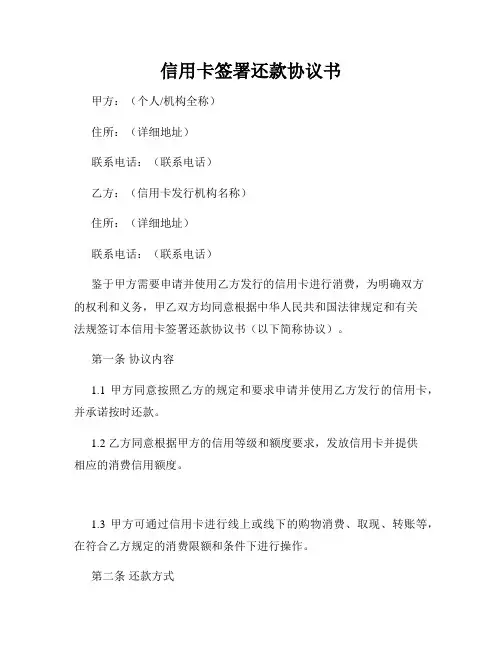 信用卡签署还款协议书

甲方：（个人/机构全称）

住所：（详细地址）

联系电话：（联系电话）

乙方：（信用卡发行机构名称）

住所：（详细地址）

联系电话：（联系电话）

鉴于甲方需要申请并使用乙方发行的信用卡进行消费，为明确双方的权利和义务，甲乙双方均同意根据中华人民共和国法律规定和有关法规签订本信用卡签署还款协议书（以下简称协议）。

第一条 协议内容

1.1 甲方同意按照乙方的规定和要求申请并使用乙方发行的信用卡，并承诺按时还款。

1.2 乙方同意根据甲方的信用等级和额度要求，发放信用卡并提供相应的消费信用额度。

1.3 甲方可通过信用卡进行线上或线下的购物消费、取现、转账等，在符合乙方规定的消费限额和条件下进行操作。

第二条 还款方式